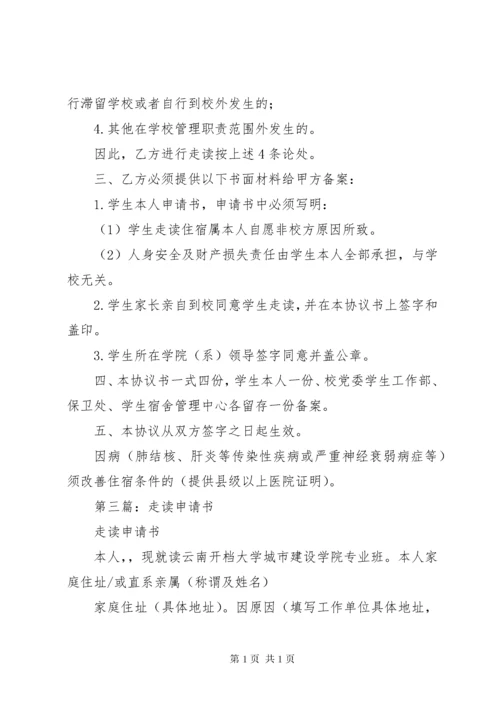 行滞留学校或者自行到校外发生的；

4.其他在学校管理职责范围外发生的。

因此，乙方进行走读按上述4条论处。

三、乙方必须提供以下书面材料给甲方备案：

1.学生本人申请书，申请书中必须写明：

（1）学生走读住宿属本人自愿非校方原因所致。

（2）人身安全及财产损失责任由学生本人全部承担，与学校无关。

2.学生家长亲自到校同意学生走读，并在本协议书上签字和盖印。

3.学生所在学院（系）领导签字同意并盖公章。

四、本协议书一式四份，学生本人一份、校党委学生工作部、保卫处、学生宿舍管理中心各留存一份备案。

五、本协议从双方签字之日起生效。

因病（肺结核、肝炎等传染性疾病或严重神经衰弱病症等）须改善住宿条件的（提供县级以上医院证明）。

第三篇：走读申请书

走读申请书

本人，，现就读云南开档大学城市建设学院专业班。本人家庭住址/或直系亲属（称谓及姓名）

家庭住址（具体地址）。因原因（填写工作单位具体地址，

第1页 共1页